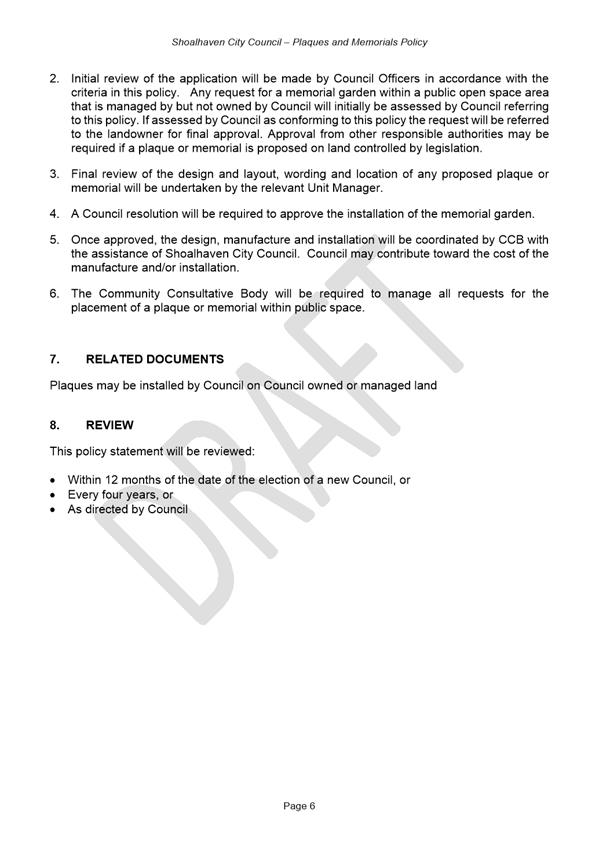 Shoalhaven City Council – Plaques and Memorials Policy

2. Initial review of the application will be made by Council Officers in accordance with the criteria in this policy. Any request for a memorial garden within a public open space area that is managed by but not owned by Council will initially be assessed by Council referring to this policy. If assessed by Council as conforming to this policy the request will be referred to the landowner for final approval. Approval from other responsible authorities may be required if a plaque or memorial is proposed on land controlled by legislation.

3. Final review of the design and layout, wording and location of any proposed plaque or memorial will be undertaken by the relevant Unit Manager.

4. A Council resolution will be required to approve the installation of the memorial garden.

5. Once approved, the design, manufacture and installation will be coordinated by CCB with the assistance of Shoalhaven City Council. Council may contribute toward the cost of the manufacture and/or installation.

6. The Community Consultative Body will be required to manage all requests for the placement of a plaque or memorial within public space.

7. RELATED DOCUMENTS

Plaques may be installed by Council on Council owned or managed land

8. REVIEW

This policy statement will be reviewed:

• Within 12 months of the date of the election of a new Council, or
• Every four years, or
• As directed by Council

DRAFT

Page 6